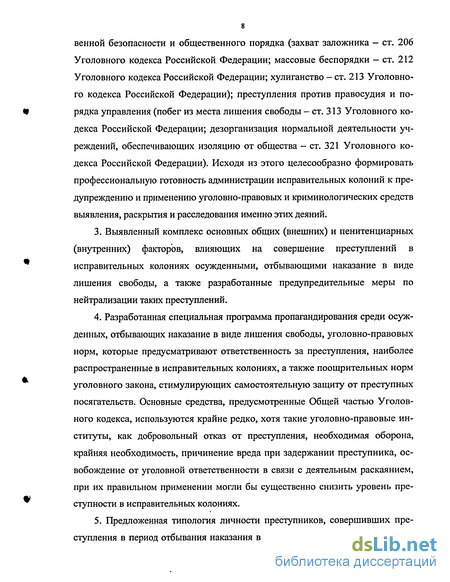 8

венной безопасности и общественного порядка (захват заложника – ст. 206 Уголовного кодекса Российской Федерации; массовые беспорядки – ст. 212 Уголовного кодекса Российской Федерации; хулиганство – ст. 213 Уголовного кодекса Российской Федерации); преступления против правосудия и порядка управления (побег из места лишения свободы – ст. 313 Уголовного кодекса Российской Федерации; дезорганизация нормальной деятельности учреждений, обеспечивающих изоляцию от общества – ст. 321 Уголовного кодекса Российской Федерации). Исходя из этого целесообразно формировать профессиональную готовность администрации исправительных колоний к предупреждению и применению уголовно-правовых и криминологических средств выявления, раскрытия и расследования именно этих деяний.

3. Выявленный комплекс основных общих (внешних) и пенитенциарных (внутренних) факторов, влияющих на совершение преступлений в исправительных колониях осужденными, отбывающими наказание в виде лишения свободы, а также разработанные предупредительные меры по нейтрализации таких преступлений.

4. Разработанная специальная программа пропагандирования среди осужденных, отбывающих наказание в виде лишения свободы, уголовно-правовых норм, которые предусматривают ответственность за преступления, наиболее распространенные в исправительных колониях, а также поощрительных норм уголовного закона, стимулирующих самостоятельную защиту от преступных посягательств. Основные средства, предусмотренные Общей частью Уголовного кодекса, используются крайне редко, хотя такие уголовно-правовые институты, как добровольный отказ от преступления, необходимая оборона, крайняя необходимость, причинение вреда при задержании преступника, освобождение от уголовной ответственности в связи с деятельным раскаянием, при их правильном применении могли бы существенно снизить уровень преступности в исправительных колониях.

5. Предложенная типология личности преступников, совершивших преступления в период отбывания наказания в

dsLib.net
библиотека диссертаций